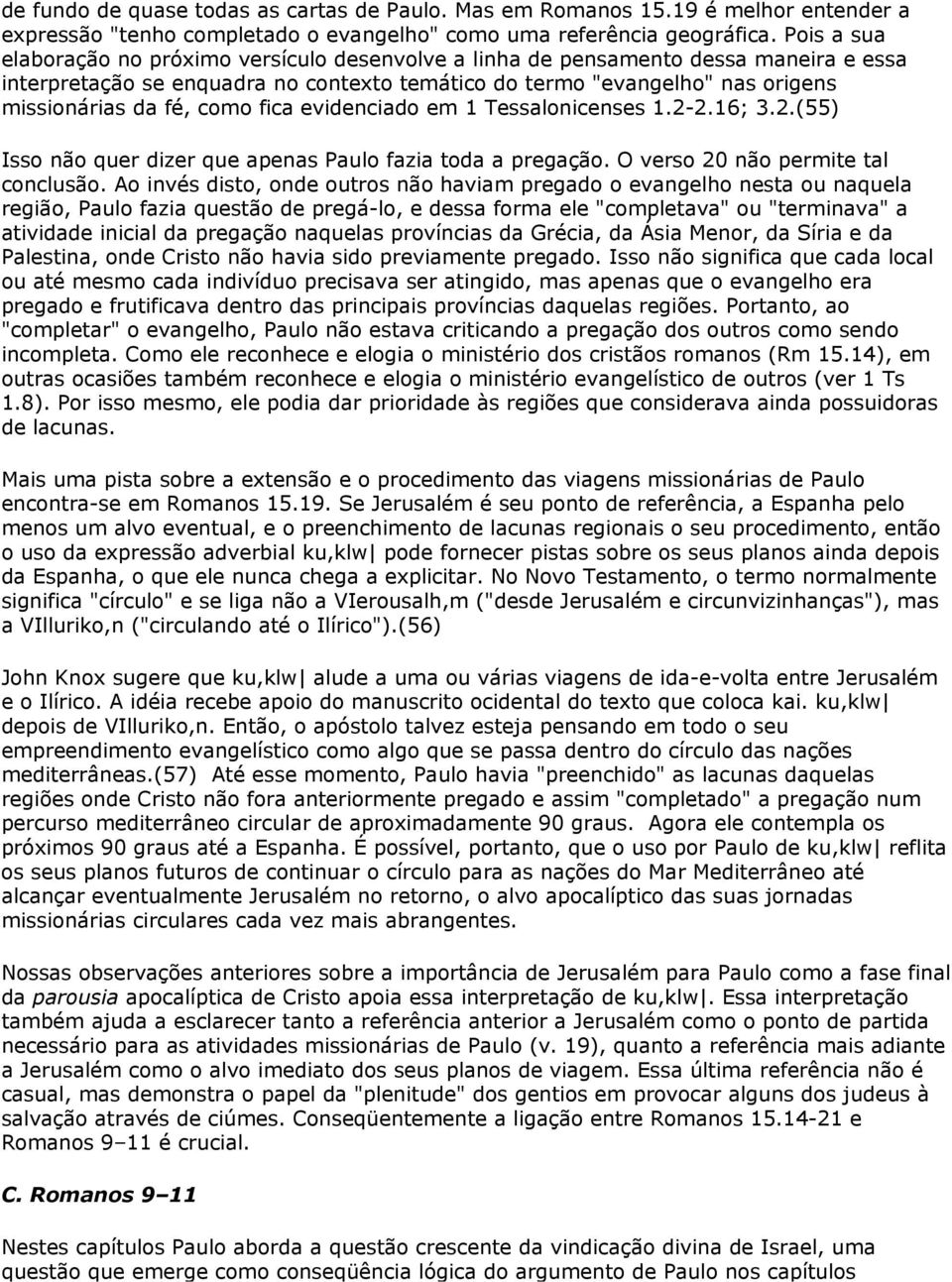 de fundo de quase todas as cartas de Paulo. Mas em Romanos 15.19 é melhor entender a expressão "tenho completado o evangelho" como uma referência geográfica. Pois a sua elaboração no próximo versículo desenvolve a linha de pensamento dessa maneira e essa interpretação se enquadra no contexto temático do termo "evangelho" nas origens missionárias da fé, como fica evidenciado em 1 Tessalonicenses 1.2-2.16; 3.2.(55)

Isso não quer dizer que apenas Paulo fazia toda a pregação. O verso 20 não permite tal conclusão. Ao invés disto, onde outros não haviam pregado o evangelho nesta ou naquela região, Paulo fazia questão de pregá-lo, e dessa forma ele "completava" ou "terminava" a atividade inicial da pregação naquelas províncias da Grécia, da Ásia Menor, da Síria e da Palestina, onde Cristo não havia sido previamente pregado. Isso não significa que cada local ou até mesmo cada indivíduo precisava ser atingido, mas apenas que o evangelho era pregado e frutificava dentro das principais províncias daquelas regiões. Portanto, ao "completar" o evangelho, Paulo não estava criticando a pregação dos outros como sendo incompleta. Como ele reconhece e elogia o ministério dos cristãos romanos (Rm 15.14), em outras ocasiões também reconhece e elogia o ministério evangelístico de outros (ver 1 Ts 1.8). Por isso mesmo, ele podia dar prioridade às regiões que considerava ainda possuidoras de lacunas.

Mais uma pista sobre a extensão e o procedimento das viagens missionárias de Paulo encontra-se em Romanos 15.19. Se Jerusalém é seu ponto de referência, a Espanha pelo menos um alvo eventual, e o preenchimento de lacunas regionais o seu procedimento, então o uso da expressão adverbial ku,klw| pode fornecer pistas sobre os seus planos ainda depois da Espanha, o que ele nunca chega a explicitar. No Novo Testamento, o termo normalmente significa "círculo" e se liga não a VIerousalh,m ("desde Jerusalém e circunvizinhanças"), mas a VIlluriko,n ("circulando até o Ilírico").(56)

John Knox sugere que ku,klw| alude a uma ou várias viagens de ida-e-volta entre Jerusalém e o Ilírico. A idéia recebe apoio do manuscrito ocidental do texto que coloca kai. ku,klw| depois de VIlluriko,n. Então, o apóstolo talvez esteja pensando em todo o seu empreendimento evangelístico como algo que se passa dentro do círculo das nações mediterrâneas.(57) Até esse momento, Paulo havia "preenchido" as lacunas daquelas regiões onde Cristo não fora anteriormente pregado e assim "completado" a pregação num percurso mediterrâneo circular de aproximadamente 90 graus. Agora ele contempla os próximos 90 graus até a Espanha. É possível, portanto, que o uso por Paulo de ku,klw| reflita os seus planos futuros de continuar o círculo para as nações do Mar Mediterrâneo até alcançar eventualmente Jerusalém no retorno, o alvo apocalíptico das suas jornadas missionárias circulares cada vez mais abrangentes.

Nossas observações anteriores sobre a importância de Jerusalém para Paulo como a fase final da parousia apocalíptica de Cristo apoia essa interpretação de ku,klw|. Essa interpretação também ajuda a esclarecer tanto a referência anterior a Jerusalém como o ponto de partida necessário para as atividades missionárias de Paulo (v. 19), quanto a referência mais adiante a Jerusalém como o alvo imediato dos seus planos de viagem. Essa última referência não é casual, mas demonstra o papel da "plenitude" dos gentios em provocar alguns dos judeus à salvação através de ciúmes. Conseqüentemente a ligação entre Romanos 15.14-21 e Romanos 9–11 é crucial.

C. Romanos 9–11

Nestes capítulos Paulo aborda a questão crescente da vindicação divina de Israel, uma questão que emerge como conseqüência lógica do argumento de Paulo nos capítulos